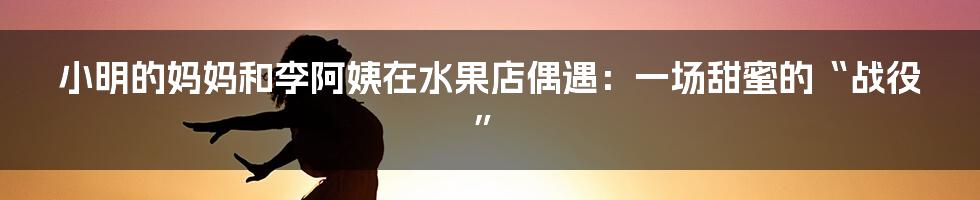 小明的妈妈和李阿姨在水果店偶遇：一场甜蜜的“战役”